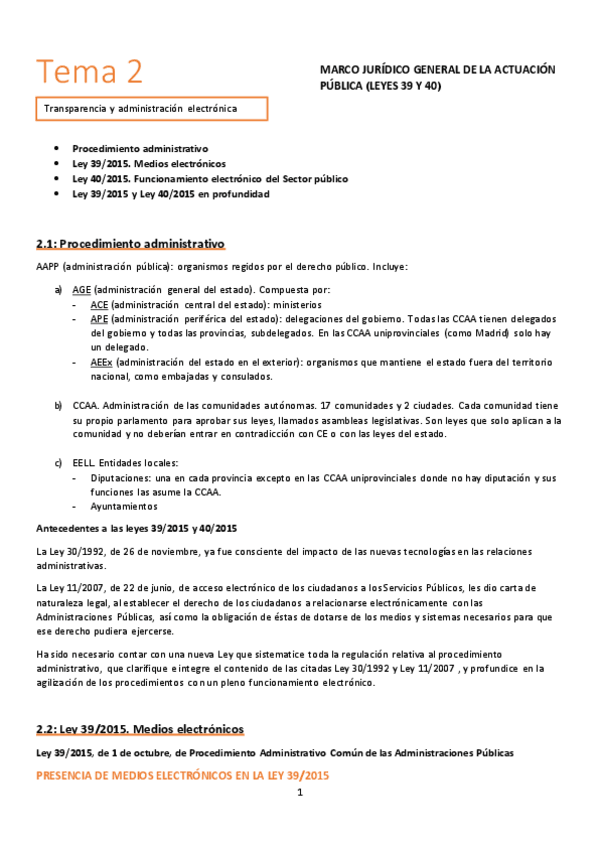 Tema 2

MARCO JURÍDICO GENERAL DE LA ACTUACIÓN PÚBLICA (LEYES 39 Y 40)

Transparencia y administración electrónica

- Procedimiento administrativo
- Ley 39/2015. Medios electrónicos
- Ley 40/2015. Funcionamiento electrónico del Sector público
- Ley 39/2015 y Ley 40/2015 en profundidad

2.1: Procedimiento administrativo

AAPP (administración pública): organismos regidos por el derecho público. Incluye:

a) AGE (administración general del estado). Compuesta por:
- ACE (administración central del estado): ministerios
- APE (administración periférica del estado): delegaciones del gobierno. Todas las CCAA tienen delegados del gobierno y todas las provincias, subdelegados. En las CCAA uniprovinciales (como Madrid) solo hay un delegado.
- AEEx (administración del estado en el exterior): organismos que mantiene el estado fuera del territorio nacional, como embajadas y consulados.

b) CCAA. Administración de las comunidades autónomas. 17 comunidades y 2 ciudades. Cada comunidad tiene su propio parlamento para aprobar sus leyes, llamados asambleas legislativas. Son leyes que solo aplican a la comunidad y no deberían entrar en contradicción con CE o con las leyes del estado.

c) EELL. Entidades locales:
- Diputaciones: una en cada provincia excepto en las CCAA uniprovinciales donde no hay diputación y sus funciones las asume la CCAA.
- Ayuntamientos

Antecedentes a las leyes 39/2015 y 40/2015

La Ley 30/1992, de 26 de noviembre, ya fue consciente del impacto de las nuevas tecnologías en las relaciones administrativas.

La Ley 11/2007, de 22 de junio, de acceso electrónico de los ciudadanos a los Servicios Públicos, les dio carta de naturaleza legal, al establecer el derecho de los ciudadanos a relacionarse electrónicamente con las Administraciones Públicas, así como la obligación de éstas de dotarse de los medios y sistemas necesarios para que ese derecho pudiera ejercerse.

Ha sido necesario contar con una nueva Ley que sistematice toda la regulación relativa al procedimiento administrativo, que clarifique e integre el contenido de las citadas Ley 30/1992 y Ley 11/2007 , y profundice en la agilización de los procedimientos con un pleno funcionamiento electrónico.

2.2: Ley 39/2015. Medios electrónicos

Ley 39/2015, de 1 de octubre, de Procedimiento Administrativo Común de las Administraciones Públicas

PRESENCIA DE MEDIOS ELECTRÓNICOS EN LA LEY 39/2015

1